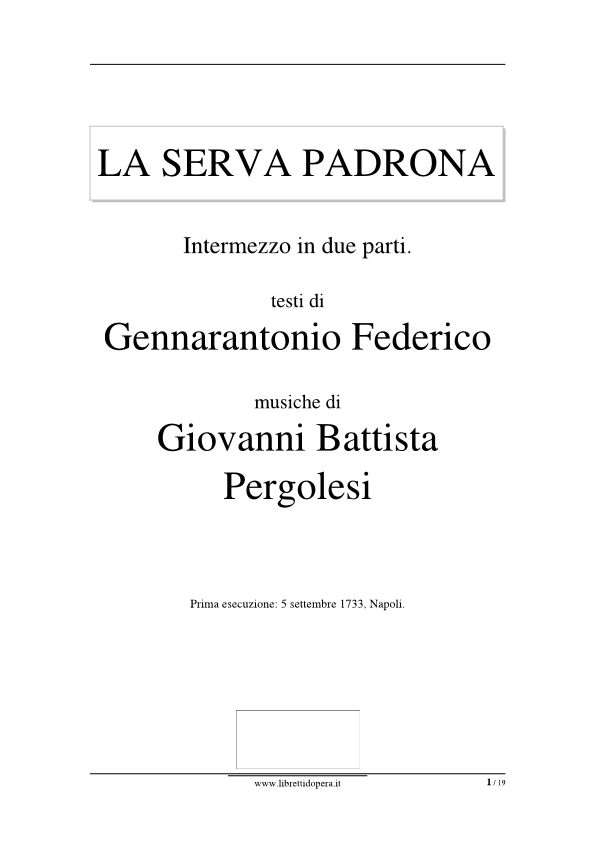 LA SERVA PADRONA

Intermezzo in due parti.

testi di

Gennarantonio Federico

musiche di

Giovanni Battista Pergolesi

Prima esecuzione: 5 settembre 1733, Napoli.

www.librettidopera.it

1 / 19